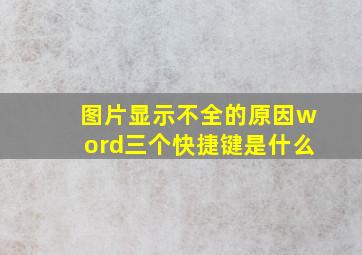 图片显示不全的原因word三个快捷键是什么